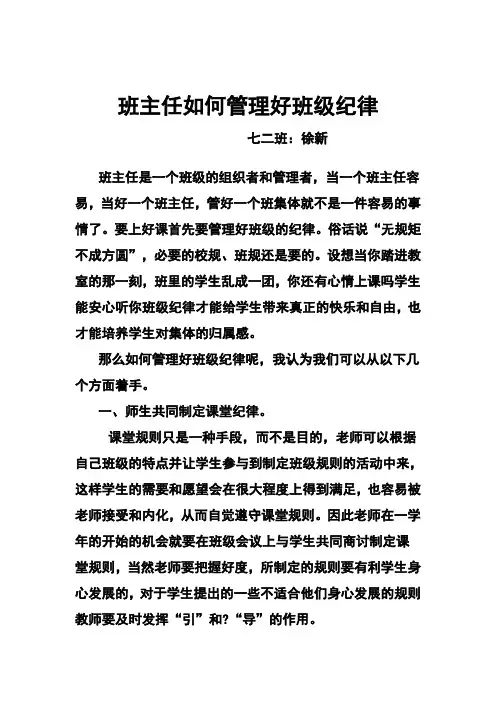 班主任如何管理好班级纪律

七二班：徐新

班主任是一个班级的组织者和管理者，当一个班主任容易，当好一个班主任，管好一个班集体就不是一件容易的事情了。要上好课首先要管理好班级的纪律。俗话说“无规矩不成方圆”，必要的校规、班规还是要的。设想当你踏进教室的那一刻，班里的学生乱成一团，你还有心情上课吗学生能安心听你班级纪律才能给学生带来真正的快乐和自由，也才能培养学生对集体的归属感。

那么如何管理好班级纪律呢，我认为我们可以从以下几个方面着手。

一、师生共同制定课堂纪律。

课堂规则只是一种手段，而不是目的，老师可以根据自己班级的特点并让学生参与到制定班级规则的活动中来，这样学生的需要和愿望会在很大程度上得到满足，也容易被老师接受和内化，从而自觉遵守课堂规则。因此老师在一学年的开始的机会就要在班级会议上与学生共同商讨制定课堂规则，当然老师要把握好度，所制定的规则要有利学生身心发展的，对于学生提出的一些不适合他们身心发展的规则教师要及时发挥“引”和?“导”的作用。